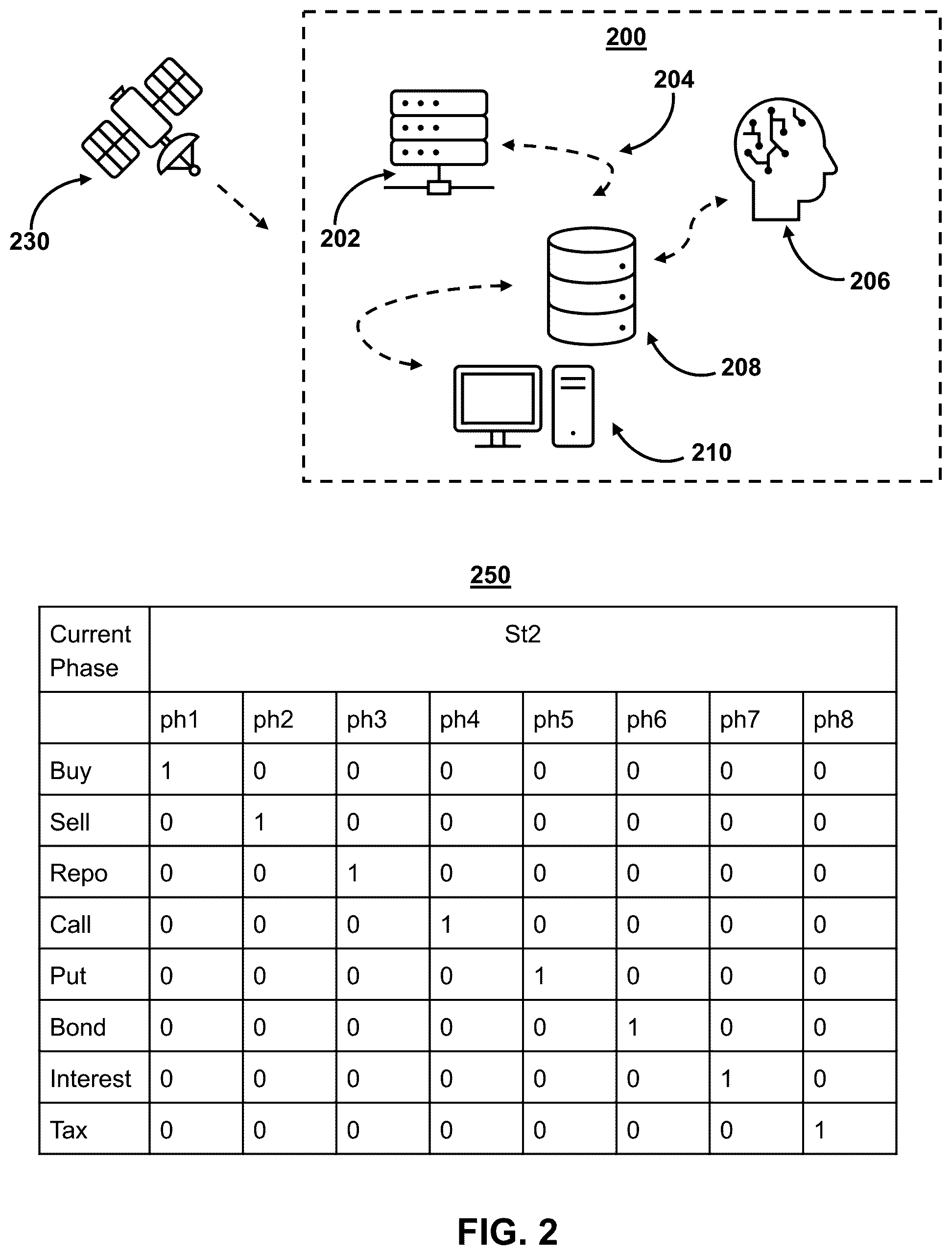 200

204

230

202

206

208

210

250

| Current Phase | St2 | | | | | | | |
|---|---|---|---|---|---|---|---|---|
| | ph1 | ph2 | ph3 | ph4 | ph5 | ph6 | ph7 | ph8 |
| Buy | 1 | 0 | 0 | 0 | 0 | 0 | 0 | 0 |
| Sell | 0 | 1 | 0 | 0 | 0 | 0 | 0 | 0 |
| Repo | 0 | 0 | 1 | 0 | 0 | 0 | 0 | 0 |
| Call | 0 | 0 | 0 | 1 | 0 | 0 | 0 | 0 |
| Put | 0 | 0 | 0 | 0 | 1 | 0 | 0 | 0 |
| Bond | 0 | 0 | 0 | 0 | 0 | 1 | 0 | 0 |
| Interest | 0 | 0 | 0 | 0 | 0 | 0 | 1 | 0 |
| Tax | 0 | 0 | 0 | 0 | 0 | 0 | 0 | 1 |

FIG. 2